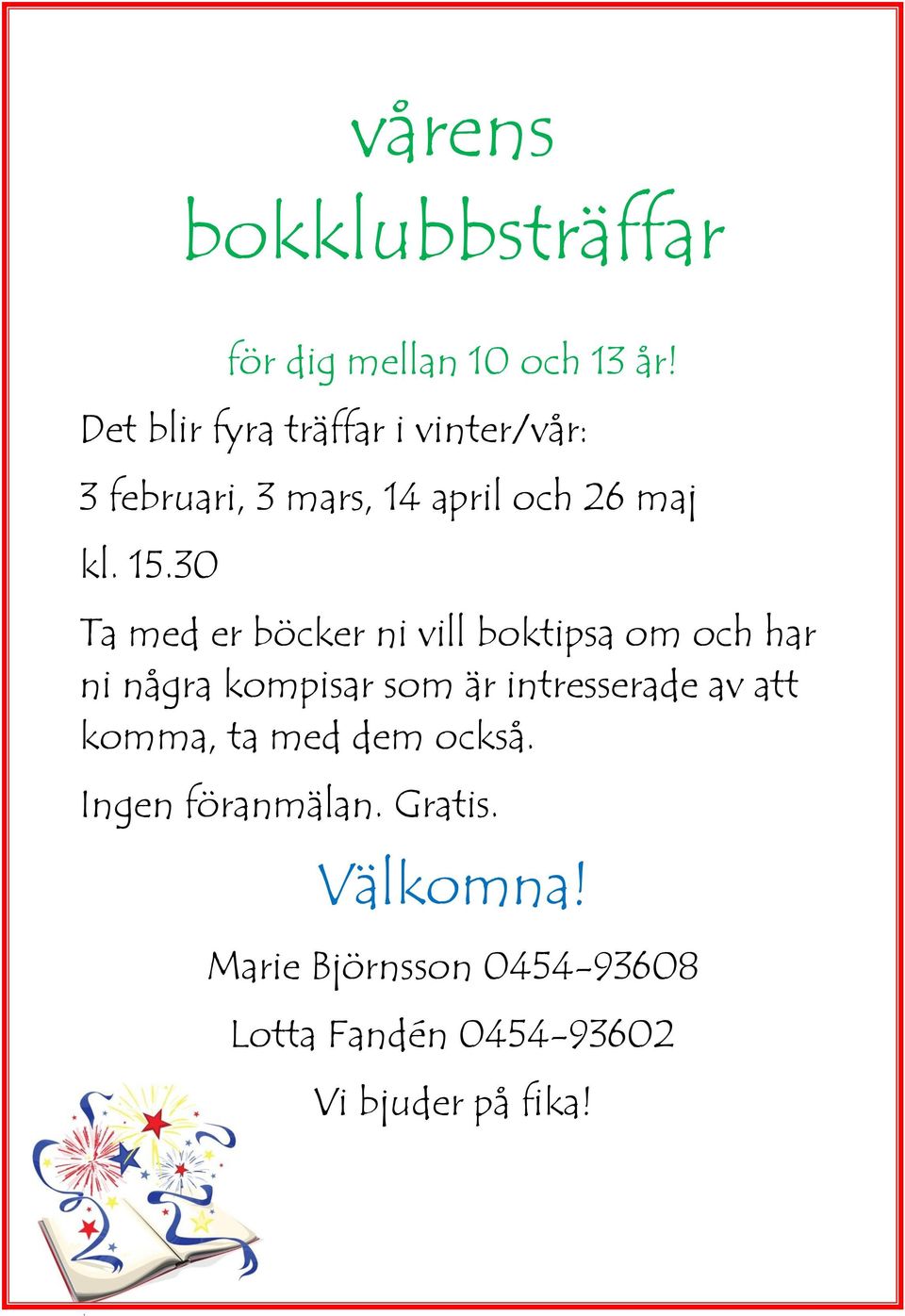 vårens bokklubbsträffar

för dig mellan 10 och 13 år!

Det blir fyra träffar i vinter/vår:

3 februari, 3 mars, 14 april och 26 maj

kl. 15.30

Ta med er böcker ni vill boktipsa om och har ni några kompisar som är intresserade av att komma, ta med dem också.

Ingen föranmälan. Gratis.

Välkomna!

Marie Björnsson 0454-93608

Lotta Fandén 0454-93602

Vi bjuder på fika!